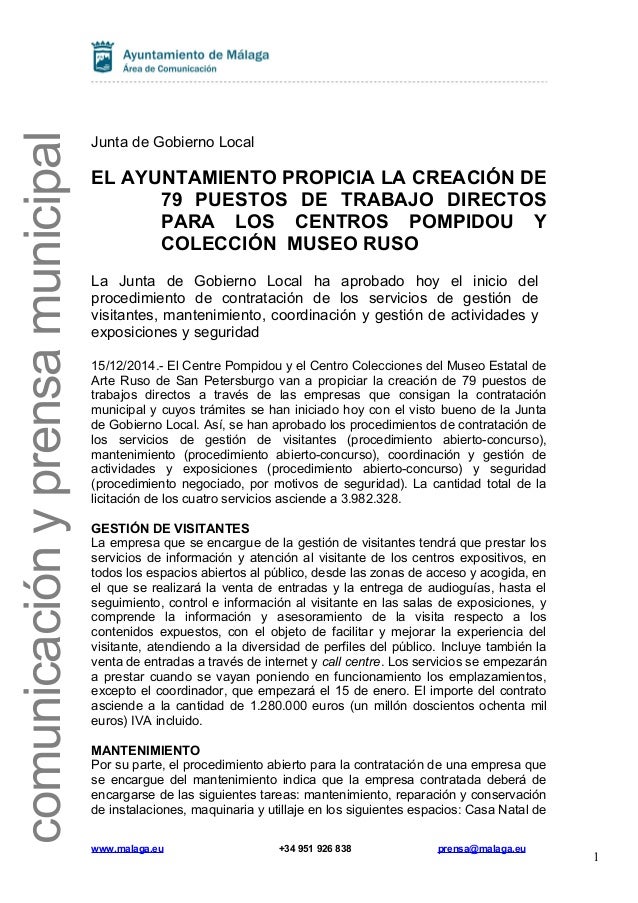 Ayuntamiento de Málaga
Área de Comunicación

comunicación y prensa municipal

Junta de Gobierno Local

EL AYUNTAMIENTO PROPICIA LA CREACIÓN DE 79 PUESTOS DE TRABAJO DIRECTOS PARA LOS CENTROS POMPIDOU Y COLECCIÓN MUSEO RUSO

La Junta de Gobierno Local ha aprobado hoy el inicio del procedimiento de contratación de los servicios de gestión de visitantes, mantenimiento, coordinación y gestión de actividades y exposiciones y seguridad

15/12/2014.- El Centre Pompidou y el Centro Colecciones del Museo Estatal de Arte Ruso de San Petersburgo van a propiciar la creación de 79 puestos de trabajos directos a través de las empresas que consigan la contratación municipal y cuyos trámites se han iniciado hoy con el visto bueno de la Junta de Gobierno Local. Así, se han aprobado los procedimientos de contratación de los servicios de gestión de visitantes (procedimiento abierto-concurso), mantenimiento (procedimiento abierto-concurso), coordinación y gestión de actividades y exposiciones (procedimiento abierto-concurso) y seguridad (procedimiento negociado, por motivos de seguridad). La cantidad total de la licitación de los cuatro servicios asciende a 3.982.328.

GESTIÓN DE VISITANTES
La empresa que se encargue de la gestión de visitantes tendrá que prestar los servicios de información y atención al visitante de los centros expositivos, en todos los espacios abiertos al público, desde las zonas de acceso y acogida, en el que se realizará la venta de entradas y la entrega de audioguías, hasta el seguimiento, control e información al visitante en las salas de exposiciones, y comprende la información y asesoramiento de la visita respecto a los contenidos expuestos, con el objeto de facilitar y mejorar la experiencia del visitante, atendiendo a la diversidad de perfiles del público. Incluye también la venta de entradas a través de internet y call centre. Los servicios se empezarán a prestar cuando se vayan poniendo en funcionamiento los emplazamientos, excepto el coordinador, que empezará el 15 de enero. El importe del contrato asciende a la cantidad de 1.280.000 euros (un millón doscientos ochenta mil euros) IVA incluido.

MANTENIMIENTO
Por su parte, el procedimiento abierto para la contratación de una empresa que se encargue del mantenimiento indica que la empresa contratada deberá de encargarse de las siguientes tareas: mantenimiento, reparación y conservación de instalaciones, maquinaria y utillaje en los siguientes espacios: Casa Natal de

www.malaga.eu +34 951 926 838 prensa@malaga.eu

1